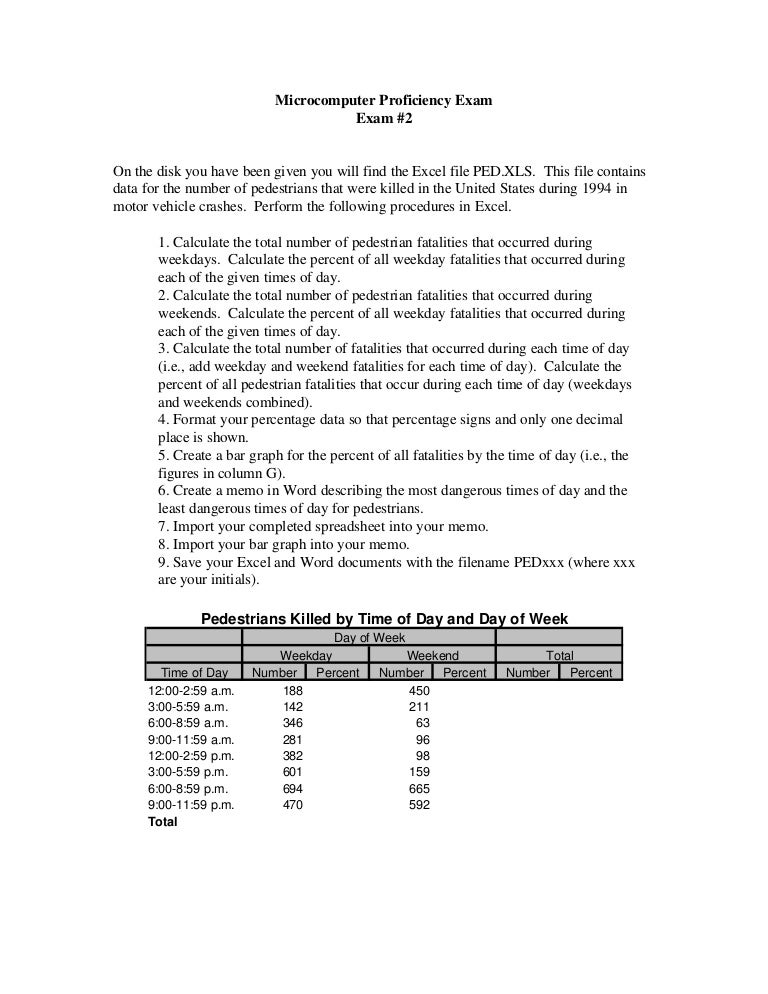 Microcomputer Proficiency Exam
Exam #2

On the disk you have been given you will find the Excel file PED.XLS. This file contains data for the number of pedestrians that were killed in the United States during 1994 in motor vehicle crashes. Perform the following procedures in Excel.

1. Calculate the total number of pedestrian fatalities that occurred during weekdays. Calculate the percent of all weekday fatalities that occurred during each of the given times of day.
2. Calculate the total number of pedestrian fatalities that occurred during weekends. Calculate the percent of all weekday fatalities that occurred during each of the given times of day.
3. Calculate the total number of fatalities that occurred during each time of day (i.e., add weekday and weekend fatalities for each time of day). Calculate the percent of all pedestrian fatalities that occur during each time of day (weekdays and weekends combined).
4. Format your percentage data so that percentage signs and only one decimal place is shown.
5. Create a bar graph for the percent of all fatalities by the time of day (i.e., the figures in column G).
6. Create a memo in Word describing the most dangerous times of day and the least dangerous times of day for pedestrians.
7. Import your completed spreadsheet into your memo.
8. Import your bar graph into your memo.
9. Save your Excel and Word documents with the filename PEDxxx (where xxx are your initials).

Pedestrians Killed by Time of Day and Day of Week

| | Day of Week | | | | | |
|---|---|---|---|---|---|---|
| | Weekday | | Weekend | | Total | |
| Time of Day | Number | Percent | Number | Percent | Number | Percent |
| 12:00-2:59 a.m. | 188 | | 450 | | | |
| 3:00-5:59 a.m. | 142 | | 211 | | | |
| 6:00-8:59 a.m. | 346 | | 63 | | | |
| 9:00-11:59 a.m. | 281 | | 96 | | | |
| 12:00-2:59 p.m. | 382 | | 98 | | | |
| 3:00-5:59 p.m. | 601 | | 159 | | | |
| 6:00-8:59 p.m. | 694 | | 665 | | | |
| 9:00-11:59 p.m. | 470 | | 592 | | | |
| Total | | | | | | |